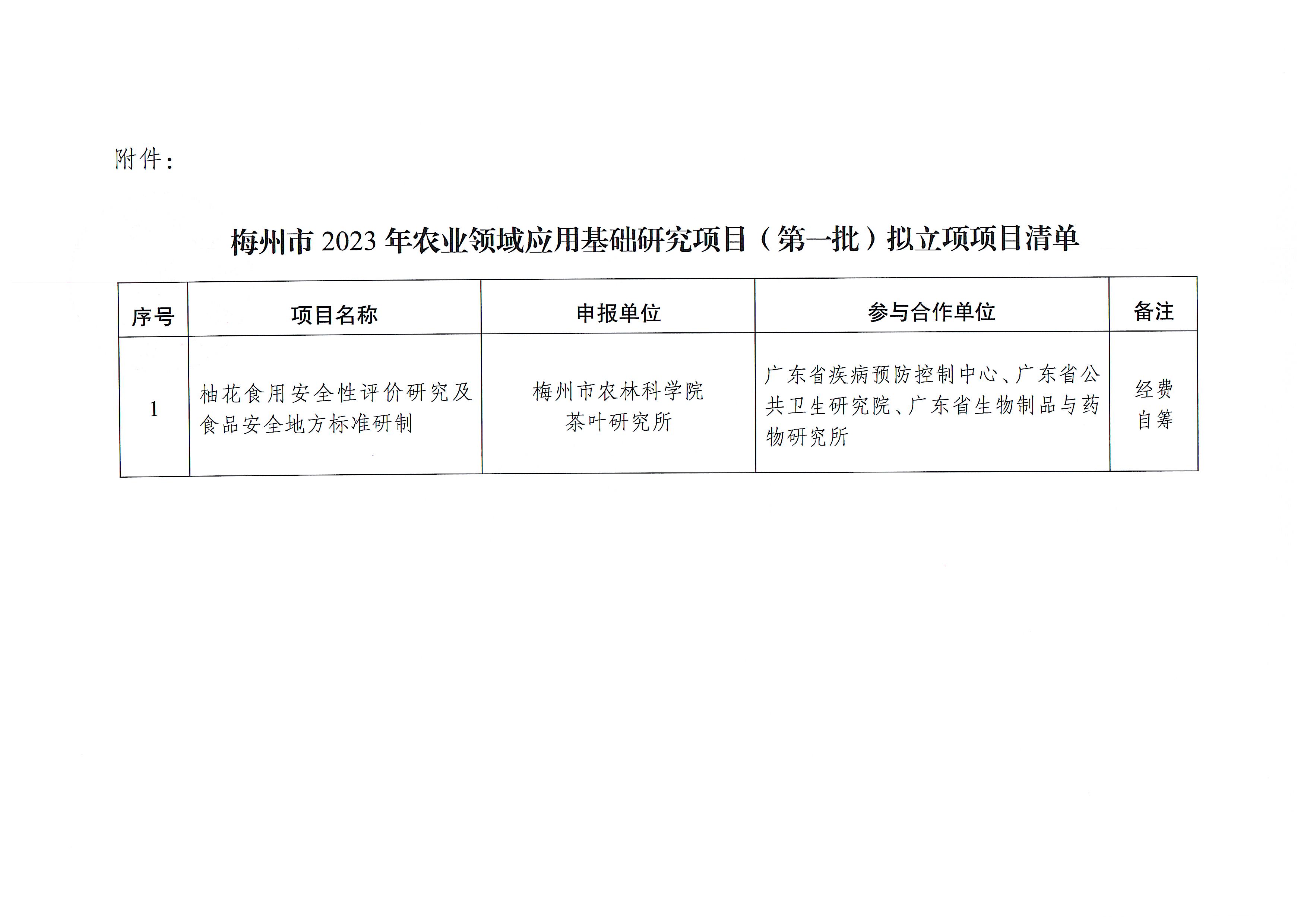 附件：

梅州市 2023 年农业领域应用基础研究项目（第一批）拟立项项目清单

| 序号 | 项目名称 | 申报单位 | 参与合作单位 | 备注 |
|---|---|---|---|---|
| 1 | 柚花食用安全性评价研究及食品安全地方标准研制 | 梅州市农林科学院茶叶研究所 | 广东省疾病预防控制中心、广东省公共卫生研究院、广东省生物制品与药物研究所 | 经费自筹 |